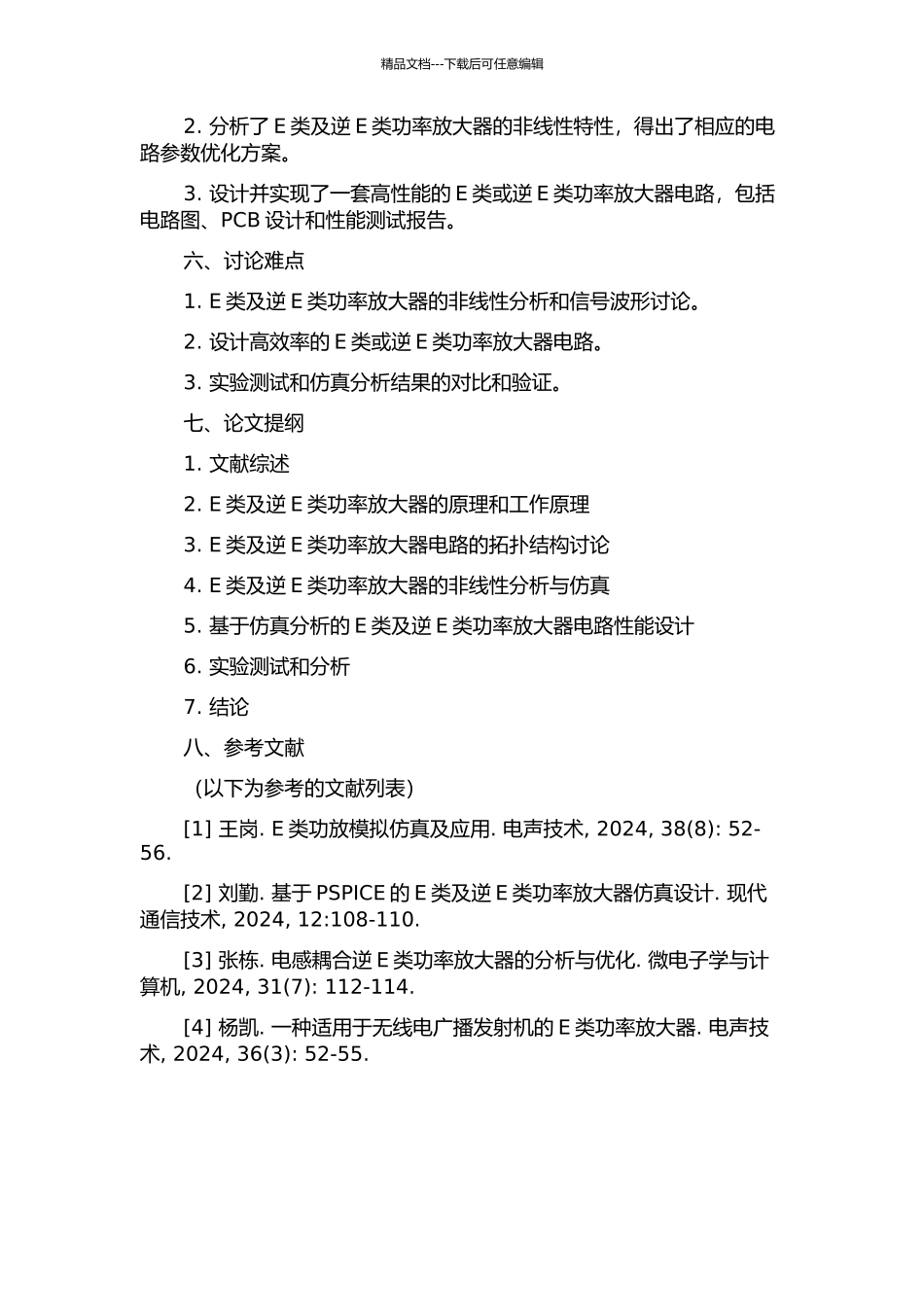 精品文档---下载后可任意编辑

2. 分析了 E 类及逆 E 类功率放大器的非线性特性，得出了相应的电路参数优化方案。

3. 设计并实现了一套高性能的 E 类或逆 E 类功率放大器电路，包括电路图、PCB 设计和性能测试报告。

六、讨论难点

1. E 类及逆 E 类功率放大器的非线性分析和信号波形讨论。

2. 设计高效率的 E 类或逆 E 类功率放大器电路。

3. 实验测试和仿真分析结果的对比和验证。

七、论文提纲

1. 文献综述

2. E 类及逆 E 类功率放大器的原理和工作原理

3. E 类及逆 E 类功率放大器电路的拓扑结构讨论

4. E 类及逆 E 类功率放大器的非线性分析与仿真

5. 基于仿真分析的 E 类及逆 E 类功率放大器电路性能设计

6. 实验测试和分析

7. 结论

八、参考文献

（以下为参考的文献列表）

[1] 王岗. E 类功放模拟仿真及应用. 电声技术, 2024, 38(8): 52-56.

[2] 刘勤. 基于 PSPICE 的 E 类及逆 E 类功率放大器仿真设计. 现代通信技术, 2024, 12:108-110.

[3] 张栋. 电感耦合逆 E 类功率放大器的分析与优化. 微电子学与计算机, 2024, 31(7): 112-114.

[4] 杨凯. 一种适用于无线电广播发射机的 E 类功率放大器. 电声技术, 2024, 36(3): 52-55.